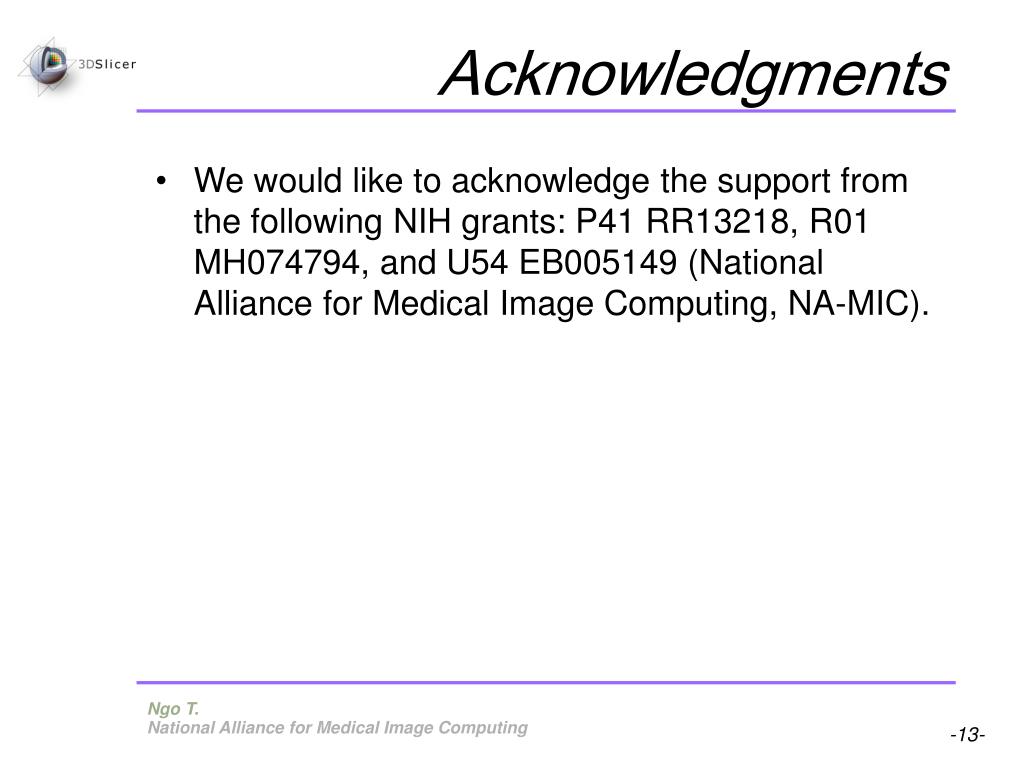 3DSlicer

Acknowledgments

• We would like to acknowledge the support from the following NIH grants: P41 RR13218, R01 MH074794, and U54 EB005149 (National Alliance for Medical Image Computing, NA-MIC).

Ngo T.
National Alliance for Medical Image Computing

-13-